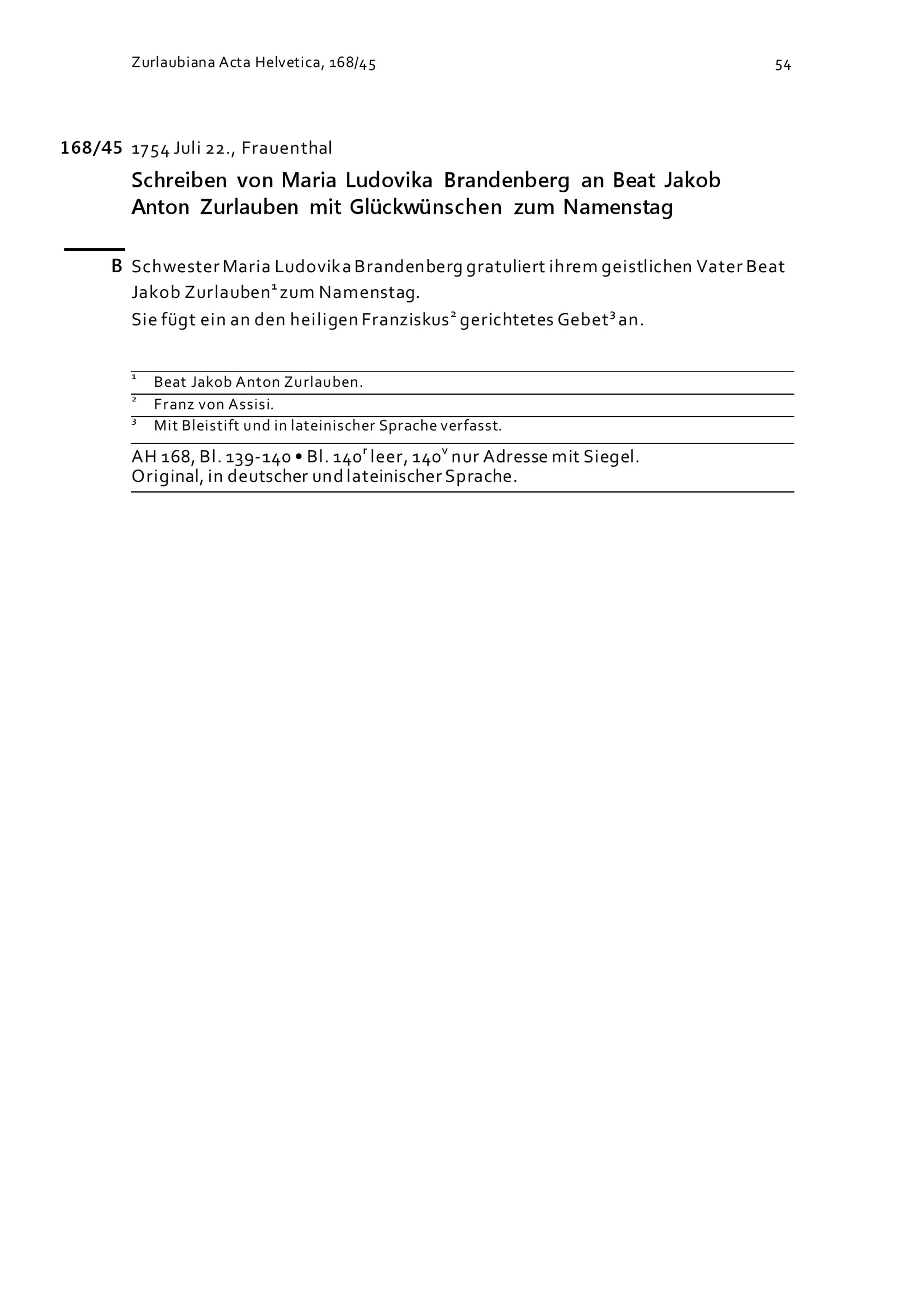 Zurlaubiana Acta Helvetica, 168/45

54

168/45 1754 Juli 22., Frauenthal

Schreiben von Maria Ludovika Brandenberg an Beat Jakob Anton Zurlauben mit Glückwünschen zum Namenstag

B Schwester Maria Ludovika Brandenberg gratuliert ihrem geistlichen Vater Beat Jakob Zurlauben$^1$ zum Namenstag.
Sie fügt ein an den heiligen Franziskus$^2$ gerichtetes Gebet$^3$ an.

$^1$ Beat Jakob Anton Zurlauben.

$^2$ Franz von Assisi.

$^3$ Mit Bleistift und in lateinischer Sprache verfasst.

AH 168, Bl. 139-140 • Bl. 140$^r$ leer, 140$^v$ nur Adresse mit Siegel.
Original, in deutscher und lateinischer Sprache.